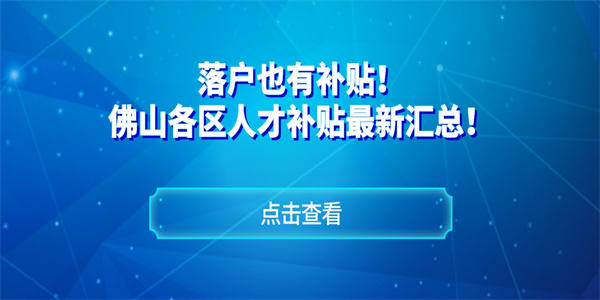 落户也有补贴！
佛山各区人才补贴最新汇总！

点击查看